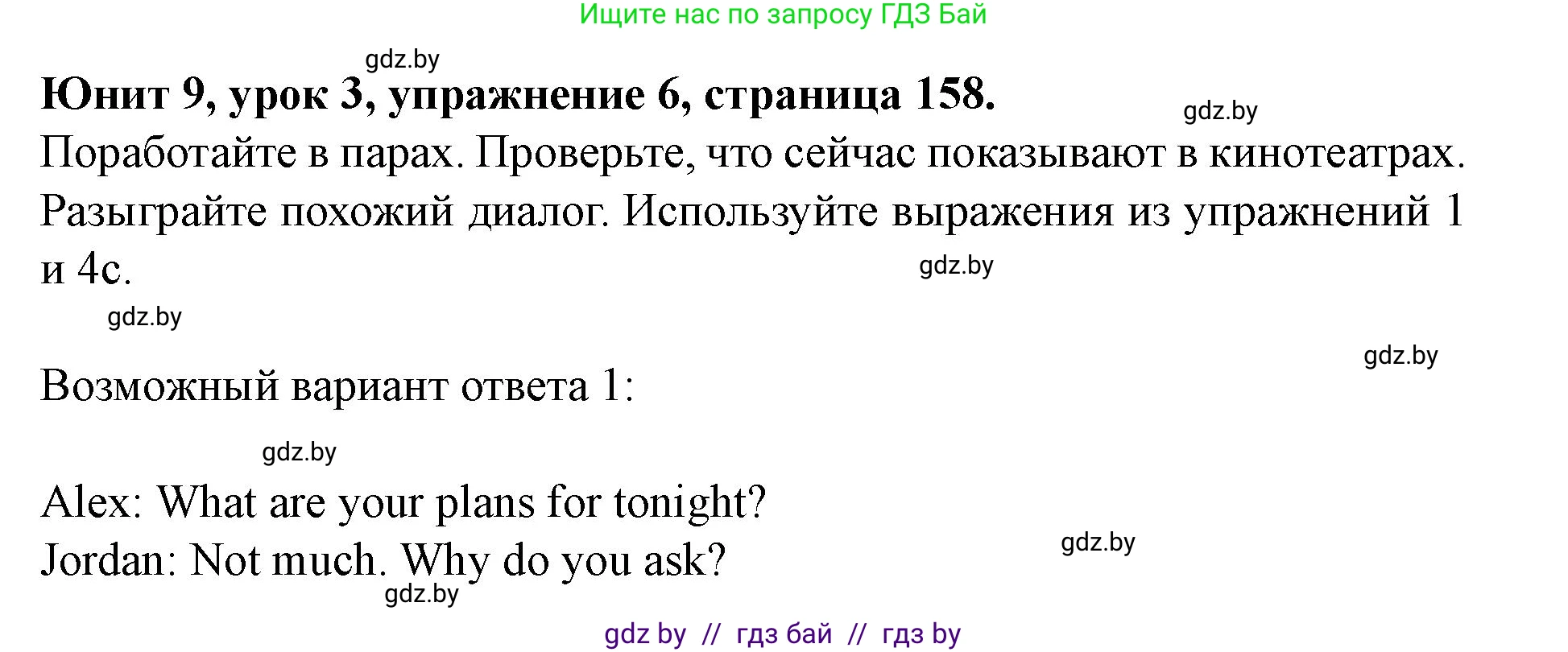 Ищите нас по запросу ГДЗ Бай

gdz.by

**Юнит 9, урок 3, упражнение 6, страница 158.**

gdz.by

Поработайте в парах. Проверьте, что сейчас показывают в кинотеатрах. Разыграйте похожий диалог. Используйте выражения из упражнений 1 и 4с.

gdz.by

gdz.by

gdz.by

Возможный вариант ответа 1:

gdz.by

Alex: What are your plans for tonight?
Jordan: Not much. Why do you ask?

gdz.by

gdz.by

gdz by // гдз бай // гдз by